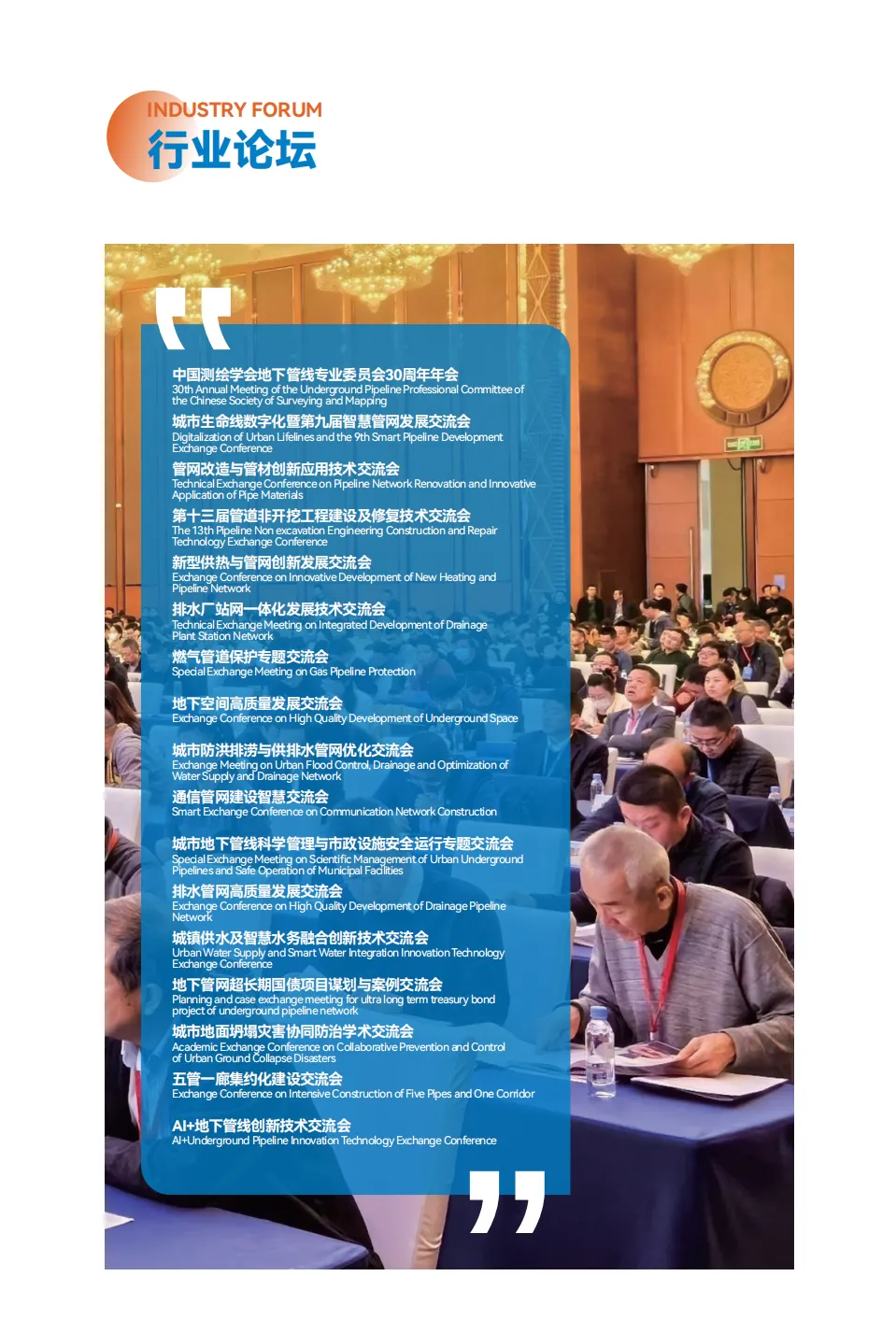 INDUSTRY FORUM
行业论坛

中国测绘学会地下管线专业委员会30周年年会
30th Annual Meeting of the Underground Pipeline Professional Committee of the Chinese Society of Surveying and Mapping

城市生命线数字化暨第九届智慧管网发展交流会
Digitalization of Urban Lifelines and the 9th Smart Pipeline Development Exchange Conference

管网改造与管材创新应用技术交流会
Technical Exchange Conference on Pipeline Network Renovation and Innovative Application of Pipe Materials

第十三届管道非开挖工程建设及修复技术交流会
The 13th Pipeline Non excavation Engineering Construction and Repair Technology Exchange Conference

新型供热与管网创新发展交流会
Exchange Conference on Innovative Development of New Heating and Pipeline Network

排水厂站网一体化发展技术交流会
Technical Exchange Meeting on Integrated Development of Drainage Plant Station Network

燃气管道保护专题交流会
Special Exchange Meeting on Gas Pipeline Protection

地下空间高质量发展交流会
Exchange Conference on High Quality Development of Underground Space

城市防洪排涝与供排水管网优化交流会
Exchange Meeting on Urban Flood Control, Drainage and Optimization of Water Supply and Drainage Network

通信管网建设智慧交流会
Smart Exchange Conference on Communication Network Construction

城市地下管线科学管理与市政设施安全运行专题交流会
Special Exchange Meeting on Scientific Management of Urban Underground Pipelines and Safe Operation of Municipal Facilities

排水管网高质量发展交流会
Exchange Conference on High Quality Development of Drainage Pipeline Network

城镇供水及智慧水务融合创新技术交流会
Urban Water Supply and Smart Water Integration Innovation Technology Exchange Conference

地下管网超长期国债项目谋划与案例交流会
Planning and case exchange meeting for ultra long term treasury bond project of underground pipeline network

城市地面坍塌灾害协同防治学术交流会
Academic Exchange Conference on Collaborative Prevention and Control of Urban Ground Collapse Disasters

五管一廊集约化建设交流会
Exchange Conference on Intensive Construction of Five Pipes and One Corridor

AI+地下管线创新技术交流会
AI+Underground Pipeline Innovation Technology Exchange Conference